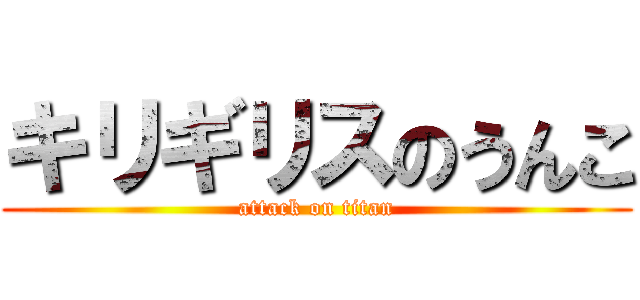 キリギリスのうんこ
attack on titan